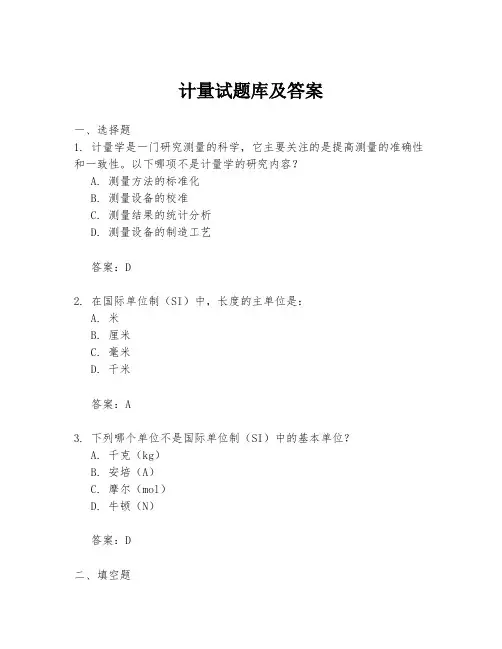 计量试题库及答案

一、选择题

1. 计量学是一门研究测量的科学，它主要关注的是提高测量的准确性和一致性。以下哪项不是计量学的研究内容？

A. 测量方法的标准化
B. 测量设备的校准
C. 测量结果的统计分析
D. 测量设备的制造工艺

答案：D

2. 在国际单位制（SI）中，长度的主单位是：

A. 米
B. 厘米
C. 毫米
D. 千米

答案：A

3. 下列哪个单位不是国际单位制（SI）中的基本单位？

A. 千克（kg）
B. 安培（A）
C. 摩尔（mol）
D. 牛顿（N）

答案：D

二、填空题